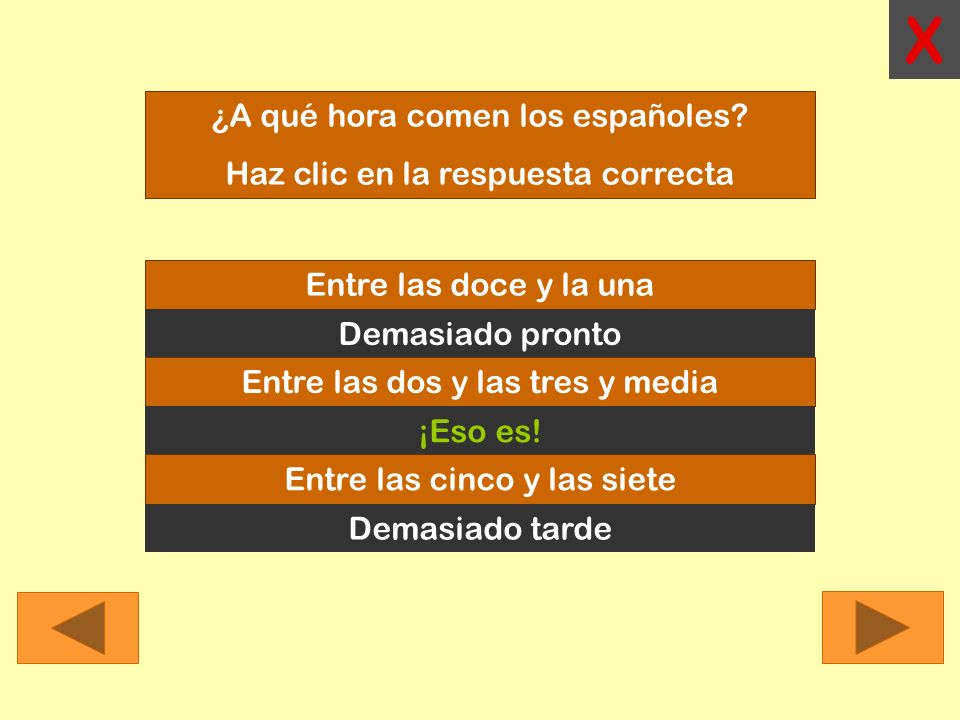 X

¿A qué hora comen los españoles?

Haz clic en la respuesta correcta

Entre las doce y la una

Demasiado pronto

Entre las dos y las tres y media

¡Eso es!

Entre las cinco y las siete

Demasiado tarde